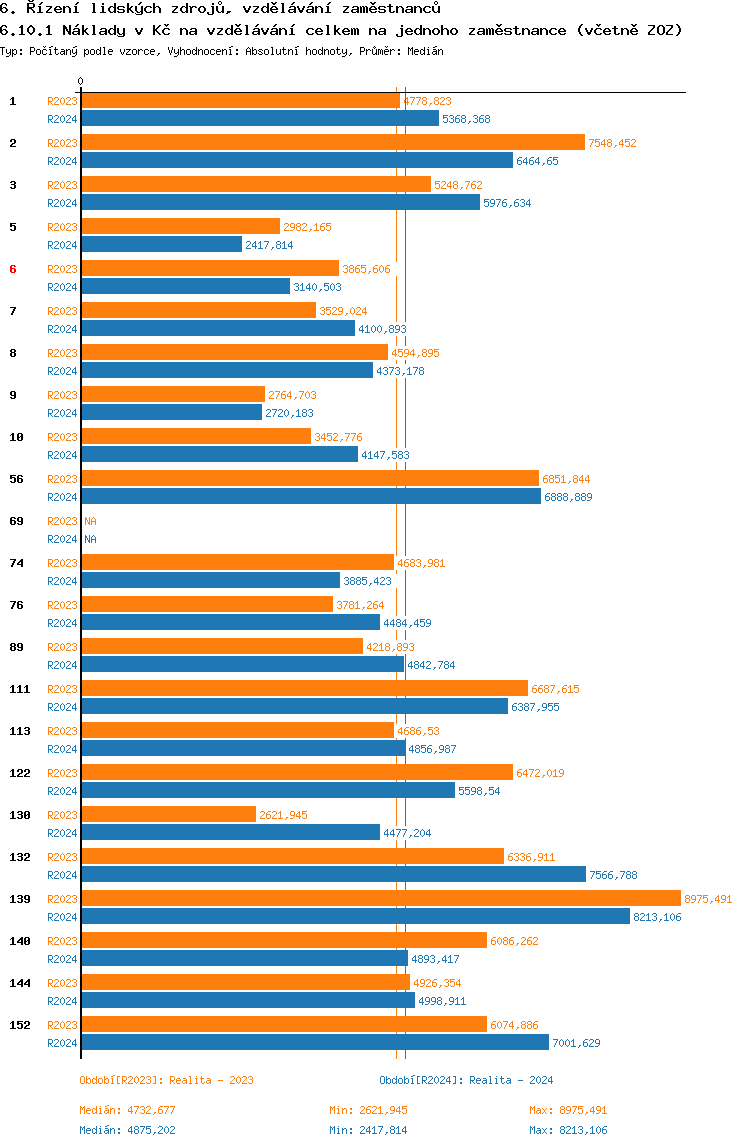 6. Řízení lidských zdrojů, vzdělávání zaměstnanců
6.10.1 Náklady v Kč na vzdělávání celkem na jednoho zaměstnance (včetně ZOZ)
Typ: Počítaný podle vzorce, Vyhodnocení: Absolutní hodnoty, Průměr: Medián

0

1 R2023 4778,823
R2024 5368,368
2 R2023 7548,452
R2024 6464,65
3 R2023 5248,762
R2024 5976,634
5 R2023 2982,165
R2024 2417,814
6 R2023 3865,606
R2024 3140,503
7 R2023 3529,024
R2024 4100,893
8 R2023 4594,895
R2024 4373,178
9 R2023 2764,703
R2024 2720,183
10 R2023 3452,776
R2024 4147,583
56 R2023 6851,844
R2024 6888,889
69 R2023 NA
R2024 NA
74 R2023 4683,981
R2024 3885,423
76 R2023 3781,264
R2024 4484,459
89 R2023 4218,893
R2024 4842,784
111 R2023 6687,615
R2024 6387,955
113 R2023 4686,53
R2024 4856,987
122 R2023 6472,019
R2024 5598,54
130 R2023 2621,945
R2024 4477,204
132 R2023 6336,911
R2024 7566,788
139 R2023 8975,491
R2024 8213,106
140 R2023 6086,262
R2024 4893,417
144 R2023 4926,354
R2024 4998,911
152 R2023 6074,886
R2024 7001,629

Období[R2023]: Realita - 2023
Období[R2024]: Realita - 2024

Medián: 4732,677 Min: 2621,945 Max: 8975,491
Medián: 4875,202 Min: 2417,814 Max: 8213,106